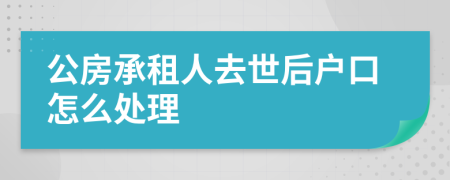 公房承租人去世后户口怎么处理